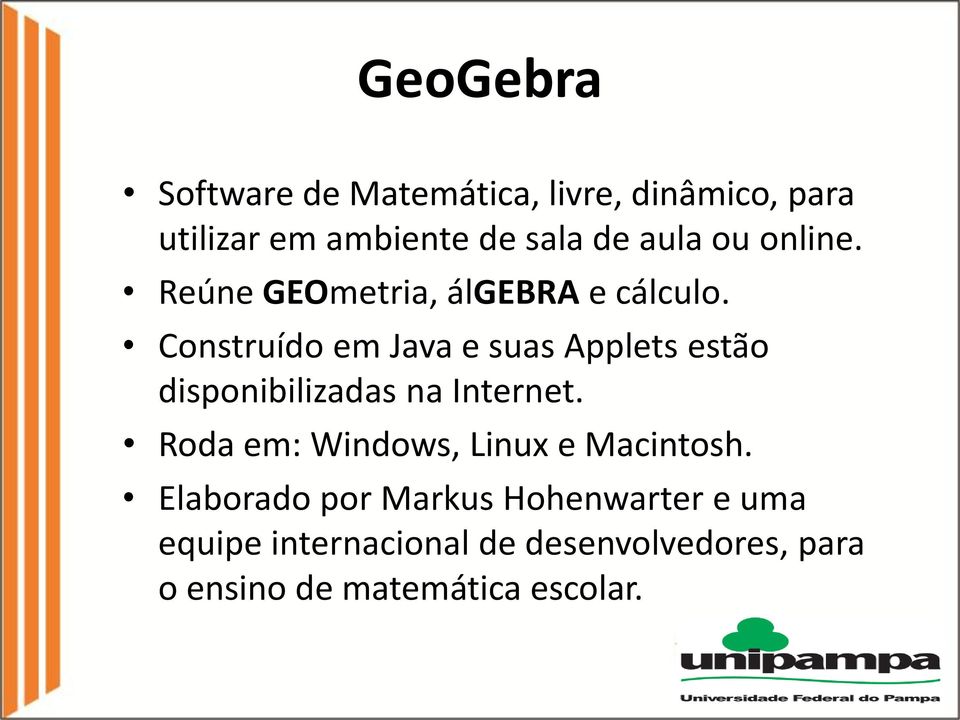 GeoGebra

• Software de Matemática, livre, dinâmico, para utilizar em ambiente de sala de aula ou online.
• Reúne GEOmetria, álGEBRA e cálculo.
• Construído em Java e suas Applets estão disponibilizadas na Internet.
• Roda em: Windows, Linux e Macintosh.
• Elaborado por Markus Hohenwarter e uma equipe internacional de desenvolvedores, para o ensino de matemática escolar.

unipampa
Universidade Federal do Pampa